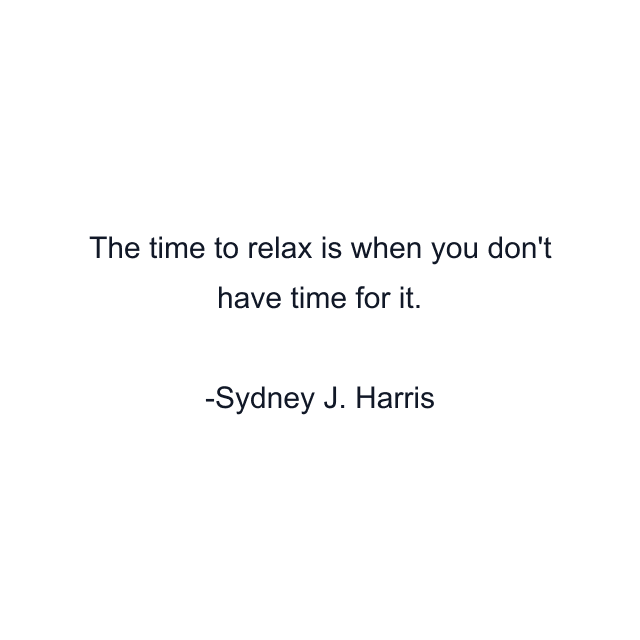 The time to relax is when you don't have time for it.

-Sydney J. Harris